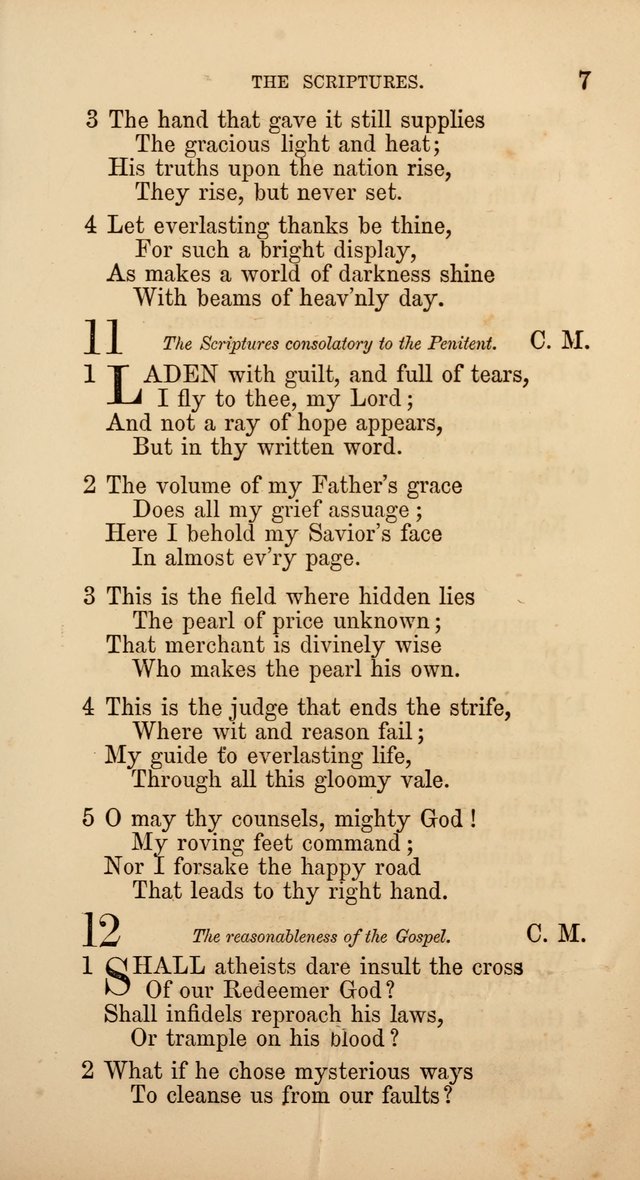 THE SCRIPTURES. 7

3 The hand that gave it still supplies
The gracious light and heat;
His truths upon the nation rise,
They rise, but never set.

4 Let everlasting thanks be thine,
For such a bright display,
As makes a world of darkness shine
With beams of heav'nly day.

11 The Scriptures consolatory to the Penitent. C. M.

1 LADEN with guilt, and full of tears,
I fly to thee, my Lord;
And not a ray of hope appears,
But in thy written word.

2 The volume of my Father's grace
Does all my grief assuage;
Here I behold my Savior's face
In almost ev'ry page.

3 This is the field where hidden lies
The pearl of price unknown;
That merchant is divinely wise
Who makes the pearl his own.

4 This is the judge that ends the strife,
Where wit and reason fail;
My guide to everlasting life,
Through all this gloomy vale.

5 O may thy counsels, mighty God!
My roving feet command;
Nor I forsake the happy road
That leads to thy right hand.

12 The reasonableness of the Gospel. C. M.

1 SHALL atheists dare insult the cross
Of our Redeemer God?
Shall infidels reproach his laws,
Or trample on his blood?

2 What if he chose mysterious ways
To cleanse us from our faults?